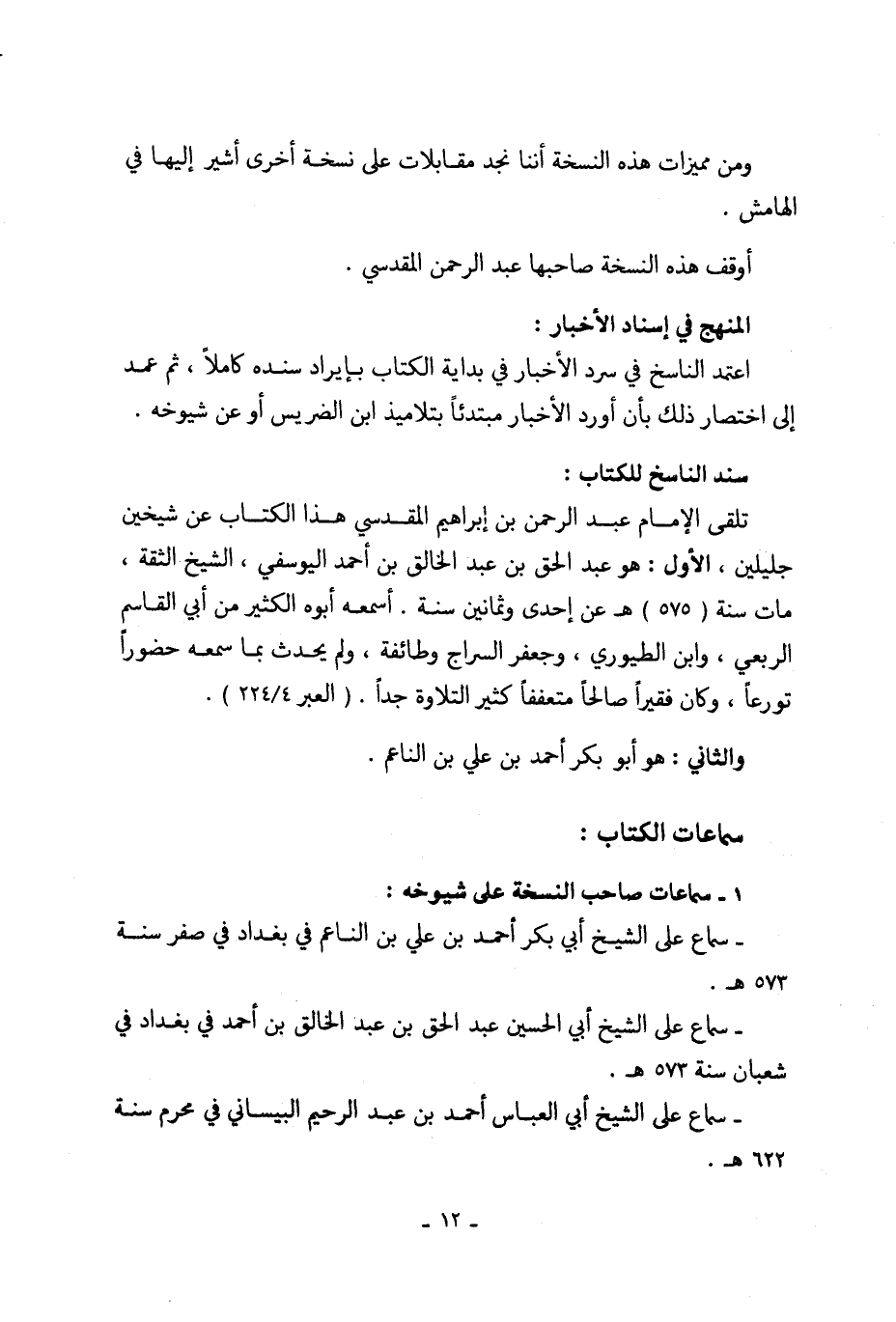 ومن مميزات هذه النسخة أننا نجد مقابلات على نسخة أخرى أشير إليها في الهامش .

أوقف هذه النسخة صاحبها عبد الرحمن المقدسي .

المنهج في إسناد الأخبار :

اعتمد الناسخ في سرد الأخبار في بداية الكتاب بإيراد سنده كاملاً ، ثم عمد إلى اختصار ذلك بأن أورد الأخبار مبتدئاً بتلاميذ ابن الضريس أو عن شيوخه .

سند الناسخ للكتاب :

تلقى الإمام عبد الرحمن بن إبراهيم المقدسي هذا الكتاب عن شيخين جليلين ، الأول : هو عبد الحق بن عبد الخالق بن أحمد اليوسفي ، الشيخ الثقة ، مات سنة ( ٥٧٥ ) هـ عن إحدى وثمانين سنة . أسمعه أبوه الكثير من أبي القاسم الربعي ، وابن الطيوري ، وجعفر السراج وطائفة ، ولم يحدث بما سمعه حضوراً تورعاً ، وكان فقيراً صالحاً متعففاً كثير التلاوة جداً . ( العبر ٢٢٤/٤ ) .

والثاني : هو أبو بكر أحمد بن علي بن الناعم .

سماعات الكتاب :

١ ـ سماعات صاحب النسخة على شيوخه :

ـ سماع على الشيخ أبي بكر أحمد بن علي بن الناعم في بغداد في صفر سنة ٥٧٣ هـ .

ـ سماع على الشيخ أبي الحسين عبد الحق بن عبد الخالق بن أحمد في بغداد في شعبان سنة ٥٧٣ هـ .

ـ سماع على الشيخ أبي العباس أحمد بن عبد الرحيم البيساني في محرم سنة ٦٢٢ هـ .

ـ ١٢ ـ